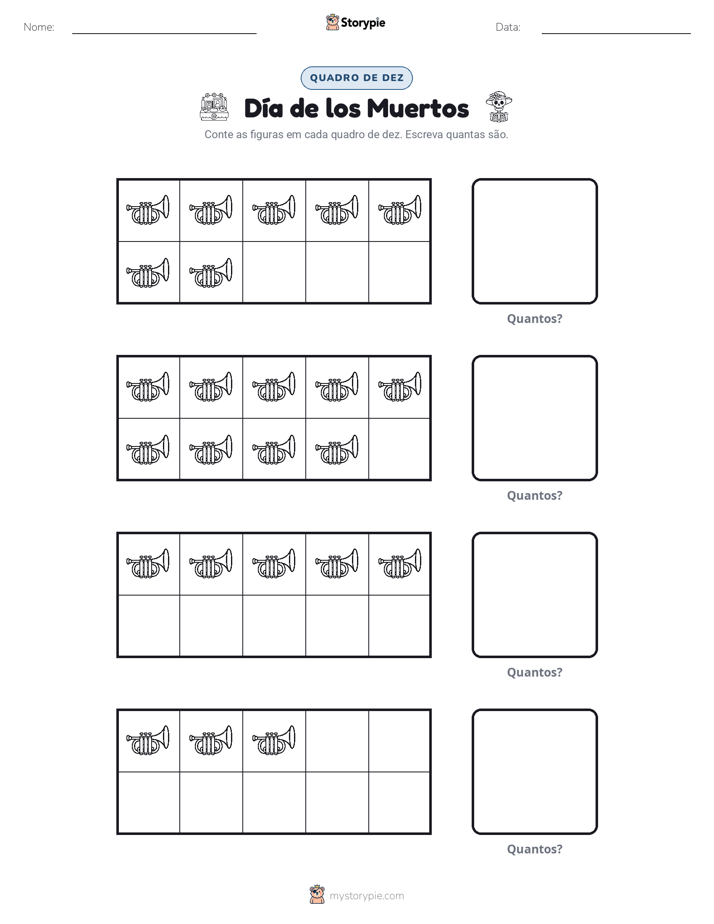 Nome: ____ Storypie Data: ____

QUADRO DE DEZ

Día de los Muertos

Conte as figuras em cada quadro de dez. Escreva quantas são.

Quantos?

Quantos?

Quantos?

Quantos?

mystorypie.com